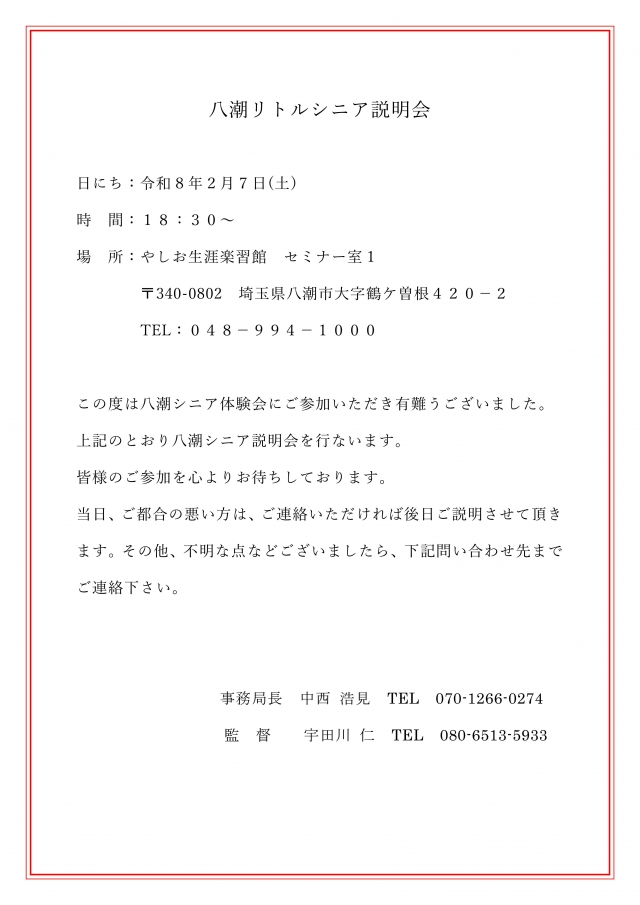 八潮リトルシニア説明会

日にち：令和８年２月７日(土)

時　間：１８：３０～

場　所：やしお生涯楽習館　セミナー室１

〒340-0802　埼玉県八潮市大字鶴ケ曽根４２０－２

TEL：０４８－９９４－１０００

この度は八潮シニア体験会にご参加いただき有難うございました。

上記のとおり八潮シニア説明会を行ないます。

皆様のご参加を心よりお待ちしております。

当日、ご都合の悪い方は、ご連絡いただければ後日ご説明させて頂きます。その他、不明な点などございましたら、下記問い合わせ先までご連絡下さい。

事務局長　中西 浩見　TEL　070-1266-0274

監　督　　宇田川 仁　TEL　080-6513-5933